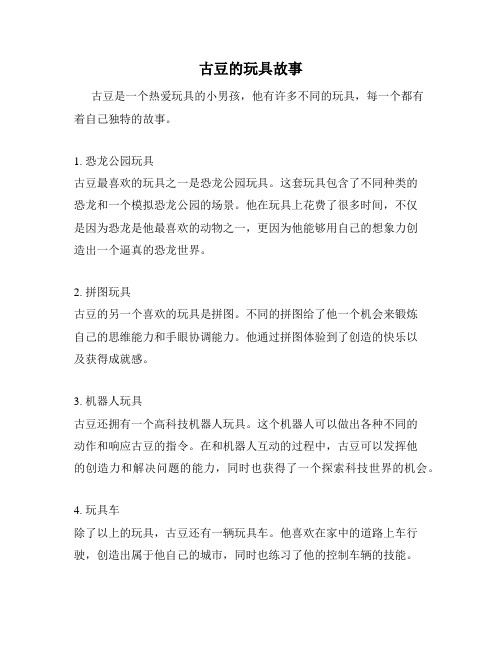 古豆的玩具故事

古豆是一个热爱玩具的小男孩，他有许多不同的玩具，每一个都有着自己独特的故事。

1. 恐龙公园玩具
古豆最喜欢的玩具之一是恐龙公园玩具。这套玩具包含了不同种类的恐龙和一个模拟恐龙公园的场景。他在玩具上花费了很多时间，不仅是因为恐龙是他最喜欢的动物之一，更因为他能够用自己的想象力创造出一个逼真的恐龙世界。

2. 拼图玩具
古豆的另一个喜欢的玩具是拼图。不同的拼图给了他一个机会来锻炼自己的思维能力和手眼协调能力。他通过拼图体验到了创造的快乐以及获得成就感。

3. 机器人玩具
古豆还拥有一个高科技机器人玩具。这个机器人可以做出各种不同的动作和响应古豆的指令。在和机器人互动的过程中，古豆可以发挥他的创造力和解决问题的能力，同时也获得了一个探索科技世界的机会。

4. 玩具车
除了以上的玩具，古豆还有一辆玩具车。他喜欢在家中的道路上车行驶，创造出属于他自己的城市，同时也练习了他的控制车辆的技能。